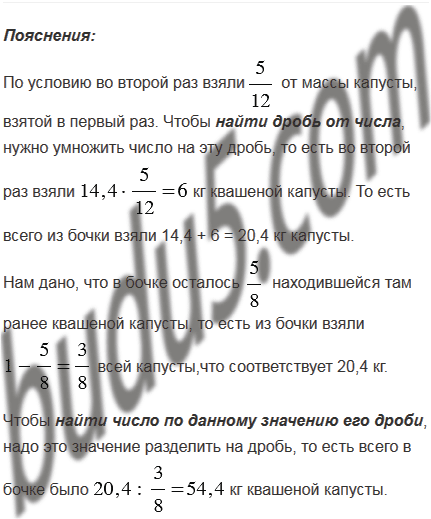 Пояснения:

По условию во второй раз взяли $\frac{5}{12}$ от массы капусты, взятой в первый раз. Чтобы найти дробь от числа, нужно умножить число на эту дробь, то есть во второй раз взяли $14,4 \cdot \frac{5}{12} = 6$ кг квашеной капусты. То есть всего из бочки взяли 14,4 + 6 = 20,4 кг капусты.

Нам дано, что в бочке осталось $\frac{5}{8}$ находившейся там ранее квашеной капусты, то есть из бочки взяли $1 - \frac{5}{8} = \frac{3}{8}$ всей капусты,что соответствует 20,4 кг.

Чтобы найти число по данному значению его дроби, надо это значение разделить на дробь, то есть всего в бочке было $20,4 : \frac{3}{8} = 54,4$ кг квашеной капусты.

budu5.com